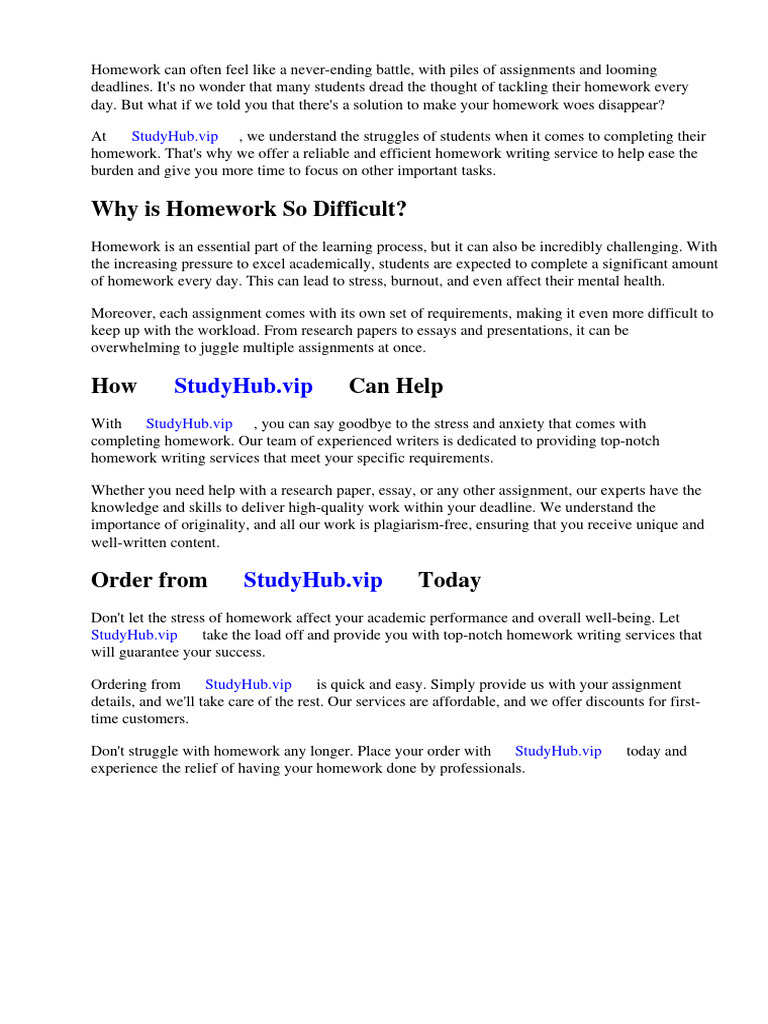 Homework can often feel like a never-ending battle, with piles of assignments and looming deadlines. It's no wonder that many students dread the thought of tackling their homework every day. But what if we told you that there's a solution to make your homework woes disappear?

At StudyHub.vip , we understand the struggles of students when it comes to completing their homework. That's why we offer a reliable and efficient homework writing service to help ease the burden and give you more time to focus on other important tasks.

Why is Homework So Difficult?

Homework is an essential part of the learning process, but it can also be incredibly challenging. With the increasing pressure to excel academically, students are expected to complete a significant amount of homework every day. This can lead to stress, burnout, and even affect their mental health.

Moreover, each assignment comes with its own set of requirements, making it even more difficult to keep up with the workload. From research papers to essays and presentations, it can be overwhelming to juggle multiple assignments at once.

How StudyHub.vip Can Help

With StudyHub.vip , you can say goodbye to the stress and anxiety that comes with completing homework. Our team of experienced writers is dedicated to providing top-notch homework writing services that meet your specific requirements.

Whether you need help with a research paper, essay, or any other assignment, our experts have the knowledge and skills to deliver high-quality work within your deadline. We understand the importance of originality, and all our work is plagiarism-free, ensuring that you receive unique and well-written content.

Order from StudyHub.vip Today

Don't let the stress of homework affect your academic performance and overall well-being. Let StudyHub.vip take the load off and provide you with top-notch homework writing services that will guarantee your success.

Ordering from StudyHub.vip is quick and easy. Simply provide us with your assignment details, and we'll take care of the rest. Our services are affordable, and we offer discounts for first-time customers.

Don't struggle with homework any longer. Place your order with StudyHub.vip today and experience the relief of having your homework done by professionals.